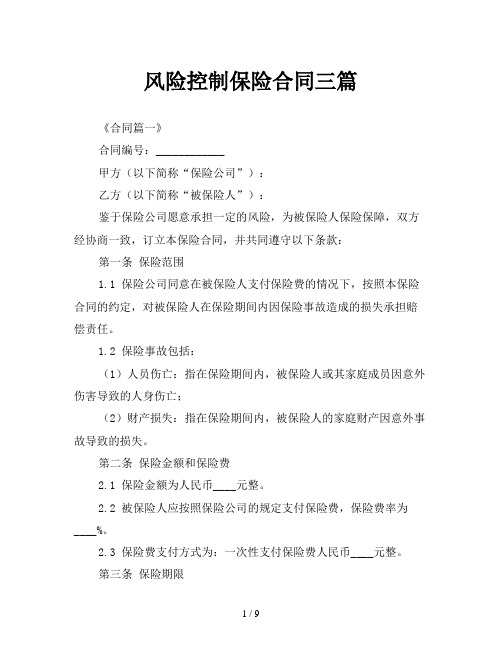 风险控制保险合同三篇

《合同篇一》

合同编号：____________

甲方（以下简称“保险公司”）：

乙方（以下简称“被保险人”）：

鉴于保险公司愿意承担一定的风险，为被保险人保险保障，双方经协商一致，订立本保险合同，并共同遵守以下条款：

第一条 保险范围

1.1 保险公司同意在被保险人支付保险费的情况下，按照本保险合同的约定，对被保险人在保险期间内因保险事故造成的损失承担赔偿责任。

1.2 保险事故包括：

（1）人员伤亡：指在保险期间内，被保险人或其家庭成员因意外伤害导致的人身伤亡；

（2）财产损失：指在保险期间内，被保险人的家庭财产因意外事故导致的损失。

第二条 保险金额和保险费

2.1 保险金额为人民币____元整。

2.2 被保险人应按照保险公司的规定支付保险费，保险费率为____%。

2.3 保险费支付方式为：一次性支付保险费人民币____元整。

第三条 保险期限

1 / 9